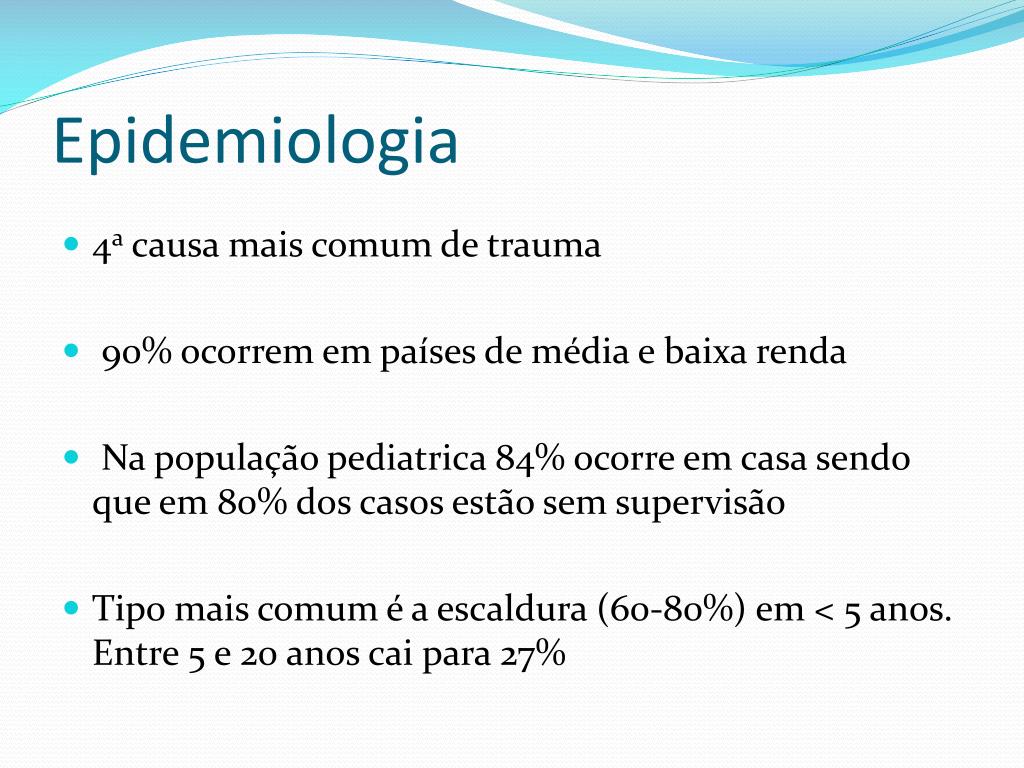 Epidemiologia

• 4ª causa mais comum de trauma

• 90% ocorrem em países de média e baixa renda

• Na população pediatrica 84% ocorre em casa sendo que em 80% dos casos estão sem supervisão

• Tipo mais comum é a escaldura (60-80%) em < 5 anos. Entre 5 e 20 anos cai para 27%